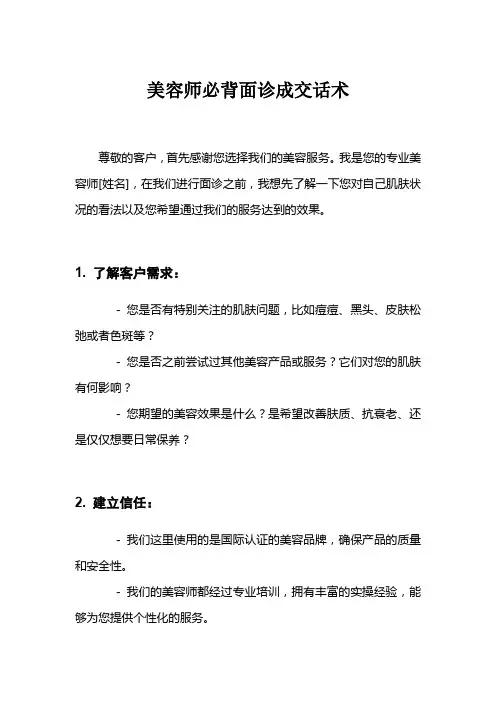 美容师必背面诊成交话术

尊敬的客户，首先感谢您选择我们的美容服务。我是您的专业美容师[姓名]，在我们进行面诊之前，我想先了解一下您对自己肌肤状况的看法以及您希望通过我们的服务达到的效果。

1. 了解客户需求：

- 您是否有特别关注的肌肤问题，比如痘痘、黑头、皮肤松弛或者色斑等？

- 您是否之前尝试过其他美容产品或服务？它们对您的肌肤有何影响？

- 您期望的美容效果是什么？是希望改善肤质、抗衰老、还是仅仅想要日常保养？

2. 建立信任：

- 我们这里使用的是国际认证的美容品牌，确保产品的质量和安全性。

- 我们的美容师都经过专业培训，拥有丰富的实操经验，能够为您提供个性化的服务。